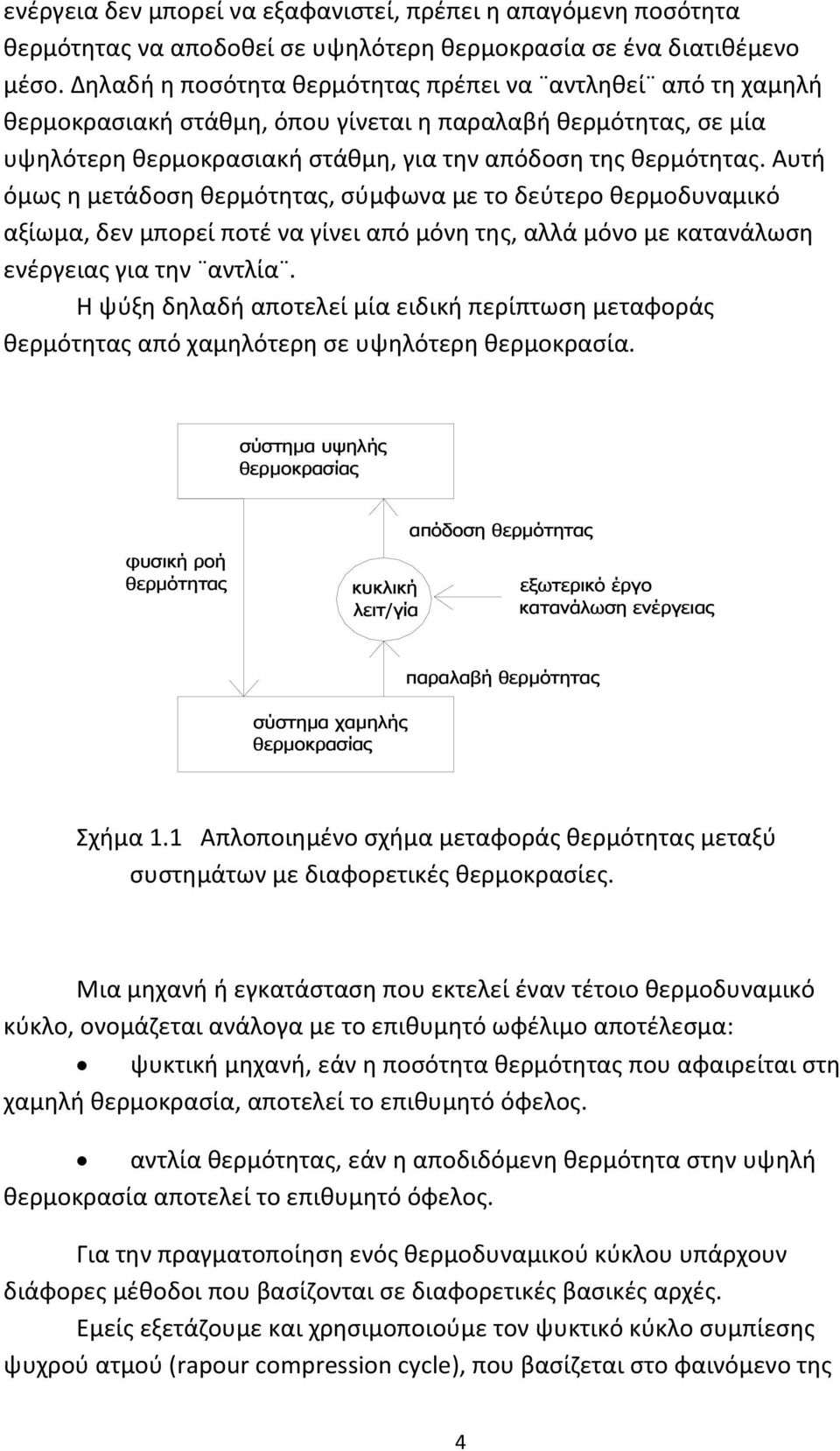 ενέργεια δεν μπορεί να εξαφανιστεί, πρέπει η απαγόμενη ποσότητα θερμότητας να αποδοθεί σε υψηλότερη θερμοκρασία σε ένα διατιθέμενο μέσο. Δηλαδή η ποσότητα θερμότητας πρέπει να ¨αντληθεί¨ από τη χαμηλή θερμοκρασιακή στάθμη, όπου γίνεται η παραλαβή θερμότητας, σε μία υψηλότερη θερμοκρασιακή στάθμη, για την απόδοση της θερμότητας. Αυτή όμως η μετάδοση θερμότητας, σύμφωνα με το δεύτερο θερμοδυναμικό αξίωμα, δεν μπορεί ποτέ να γίνει από μόνη της, αλλά μόνο με κατανάλωση ενέργειας για την ¨αντλία¨.

Η ψύξη δηλαδή αποτελεί μία ειδική περίπτωση μεταφοράς θερμότητας από χαμηλότερη σε υψηλότερη θερμοκρασία.

σύστημα υψηλής θερμοκρασίας

απόδοση θερμότητας

φυσική ροή θερμότητας

κυκλική λειτ/γία

εξωτερικό έργο κατανάλωση ενέργειας

παραλαβή θερμότητας

σύστημα χαμηλής θερμοκρασίας

Σχήμα 1.1 Απλοποιημένο σχήμα μεταφοράς θερμότητας μεταξύ συστημάτων με διαφορετικές θερμοκρασίες.

Μια μηχανή ή εγκατάσταση που εκτελεί έναν τέτοιο θερμοδυναμικό κύκλο, ονομάζεται ανάλογα με το επιθυμητό ωφέλιμο αποτέλεσμα:

• ψυκτική μηχανή, εάν η ποσότητα θερμότητας που αφαιρείται στη χαμηλή θερμοκρασία, αποτελεί το επιθυμητό όφελος.

• αντλία θερμότητας, εάν η αποδιδόμενη θερμότητα στην υψηλή θερμοκρασία αποτελεί το επιθυμητό όφελος.

Για την πραγματοποίηση ενός θερμοδυναμικού κύκλου υπάρχουν διάφορες μέθοδοι που βασίζονται σε διαφορετικές βασικές αρχές.

Εμείς εξετάζουμε και χρησιμοποιούμε τον ψυκτικό κύκλο συμπίεσης ψυχρού ατμού (rapour compression cycle), που βασίζεται στο φαινόμενο της

4